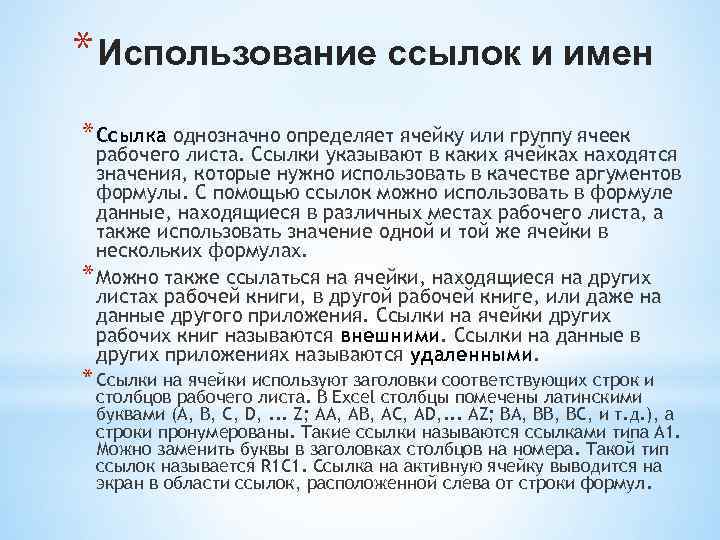 * Использование ссылок и имен

* Ссылка однозначно определяет ячейку или группу ячеек рабочего листа. Ссылки указывают в каких ячейках находятся значения, которые нужно использовать в качестве аргументов формулы. С помощью ссылок можно использовать в формуле данные, находящиеся в различных местах рабочего листа, а также использовать значение одной и той же ячейки в нескольких формулах.

* Можно также ссылаться на ячейки, находящиеся на других листах рабочей книги, в другой рабочей книге, или даже на данные другого приложения. Ссылки на ячейки других рабочих книг называются внешними. Ссылки на данные в других приложениях называются удаленными.

* Ссылки на ячейки используют заголовки соответствующих строк и столбцов рабочего листа. В Excel столбцы помечены латинскими буквами (A, B, C, D, ... Z; AA, AB, AC, AD,... AZ; BA, BB, BC, и т.д.), а строки пронумерованы. Такие ссылки называются ссылками типа A1. Можно заменить буквы в заголовках столбцов на номера. Такой тип ссылок называется R1C1. Ссылка на активную ячейку выводится на экран в области ссылок, расположенной слева от строки формул.